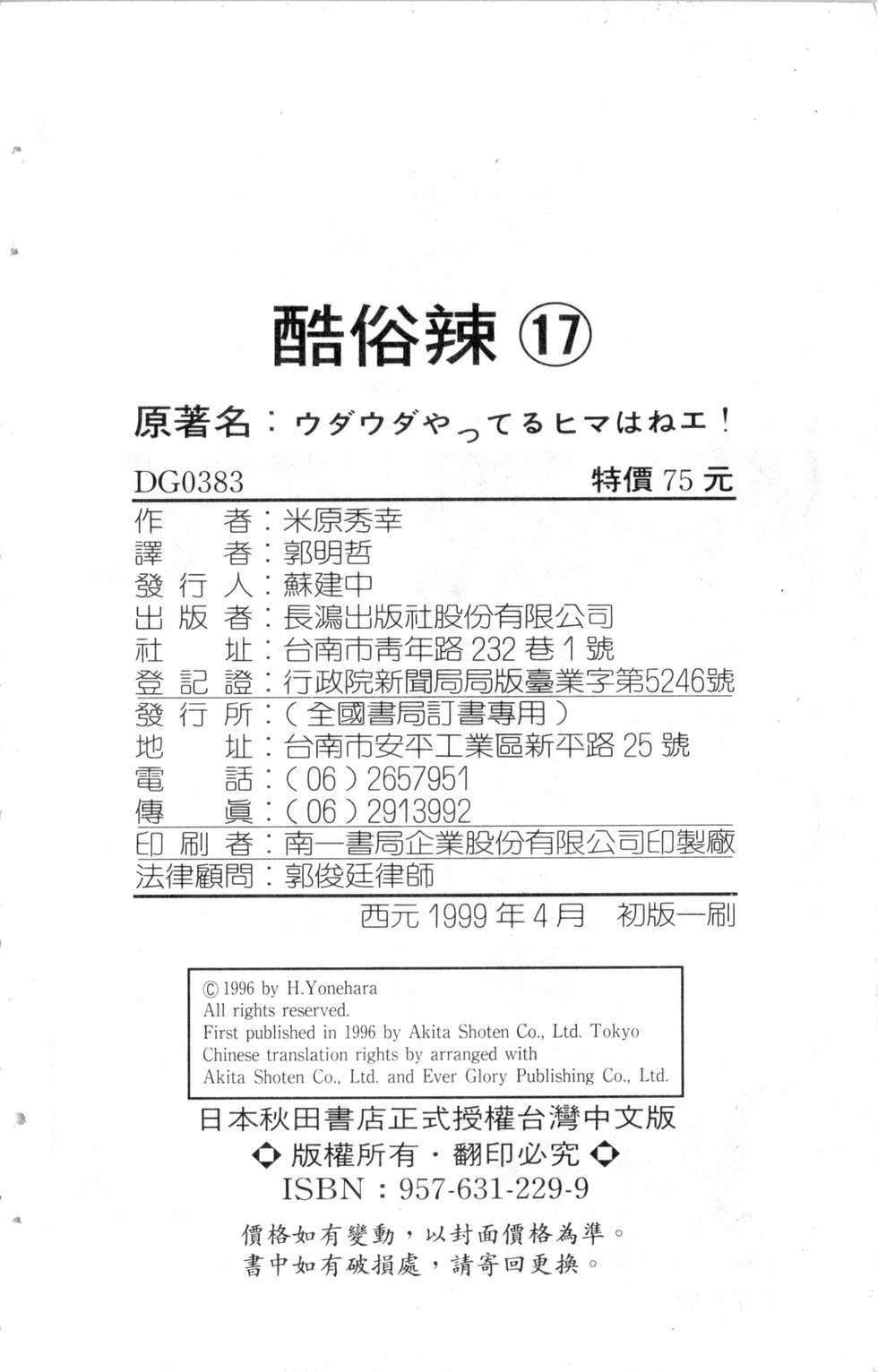 酷俗辣 ⑰

原著名:ウダウダやってるヒマはねエ!

DG0383 特價 75 元

作　者:米原秀幸
譯　者:郭明哲
發行人:蘇建中
出版者:長鴻出版社股份有限公司
社　址:台南市青年路 232 巷 1 號
登記證:行政院新聞局局版臺業字第5246號
發行所:(全國書局訂書專用)
地　址:台南市安平工業區新平路 25 號
電　話:(06)2657951
傳　眞:(06)2913992
印刷者:南一書局企業股份有限公司印製廠
法律顧問:郭俊廷律師

西元 1999 年 4 月 初版一刷

© 1996 by H.Yonehara
All rights reserved.
First published in 1996 by Akita Shoten Co., Ltd. Tokyo
Chinese translation rights by arranged with
Akita Shoten Co., Ltd. and Ever Glory Publishing Co., Ltd.

日本秋田書店正式授權台灣中文版
◇版權所有・翻印必究◇
ISBN:957-631-229-9

價格如有變動,以封面價格為準。
書中如有破損處,請寄回更換。